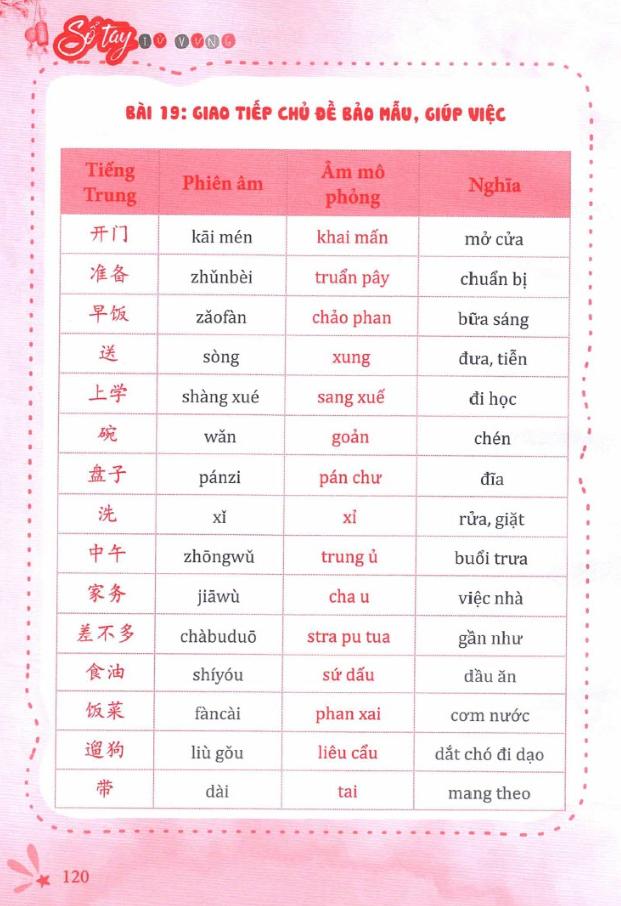 Sổ tay TỪ VỰNG

BÀI 19: GIAO TIẾP CHỦ ĐỀ BẢO MẪU, GIÚP VIỆC

| Tiếng Trung | Phiên âm | Âm mô phỏng | Nghĩa |
|---|---|---|---|
| 开门 | kāi mén | khai mấn | mở cửa |
| 准备 | zhǔnbèi | truẩn pây | chuẩn bị |
| 早饭 | zǎofàn | chảo phan | bữa sáng |
| 送 | sòng | xung | đưa, tiễn |
| 上学 | shàng xué | sang xuế | đi học |
| 碗 | wǎn | goản | chén |
| 盘子 | pánzi | pán chư | đĩa |
| 洗 | xǐ | xỉ | rửa, giặt |
| 中午 | zhōngwǔ | trung ủ | buổi trưa |
| 家务 | jiāwù | cha u | việc nhà |
| 差不多 | chàbuduō | stra pu tua | gần như |
| 食油 | shíyóu | sứ dấu | dầu ăn |
| 饭菜 | fàncài | phan xai | cơm nước |
| 遛狗 | liù gǒu | liêu cẩu | dắt chó đi dạo |
| 带 | dài | tai | mang theo |

120